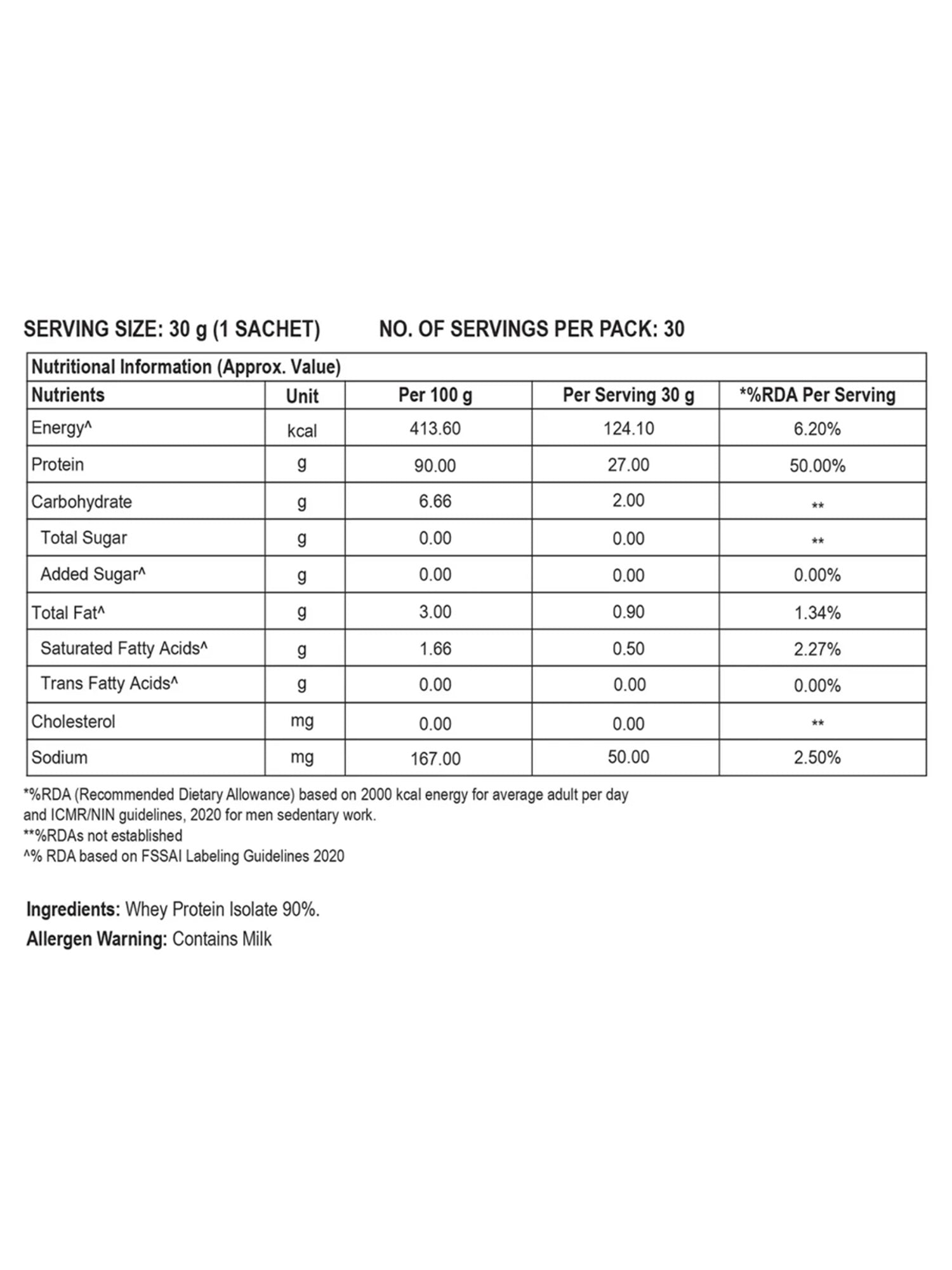 SERVING SIZE: 30 g (1 SACHET) NO. OF SERVINGS PER PACK: 30

Nutritional Information (Approx. Value)

| Nutrients | Unit | Per 100 g | Per Serving 30 g | *%RDA Per Serving |
|---|---|---|---|---|
| Energy^ | kcal | 413.60 | 124.10 | 6.20% |
| Protein | g | 90.00 | 27.00 | 50.00% |
| Carbohydrate | g | 6.66 | 2.00 | ** |
| Total Sugar | g | 0.00 | 0.00 | ** |
| Added Sugar^ | g | 0.00 | 0.00 | 0.00% |
| Total Fat^ | g | 3.00 | 0.90 | 1.34% |
| Saturated Fatty Acids^ | g | 1.66 | 0.50 | 2.27% |
| Trans Fatty Acids^ | g | 0.00 | 0.00 | 0.00% |
| Cholesterol | mg | 0.00 | 0.00 | ** |
| Sodium | mg | 167.00 | 50.00 | 2.50% |

*%RDA (Recommended Dietary Allowance) based on 2000 kcal energy for average adult per day and ICMR/NIN guidelines, 2020 for men sedentary work.
**%RDAs not established
^% RDA based on FSSAI Labeling Guidelines 2020

Ingredients: Whey Protein Isolate 90%.
Allergen Warning: Contains Milk